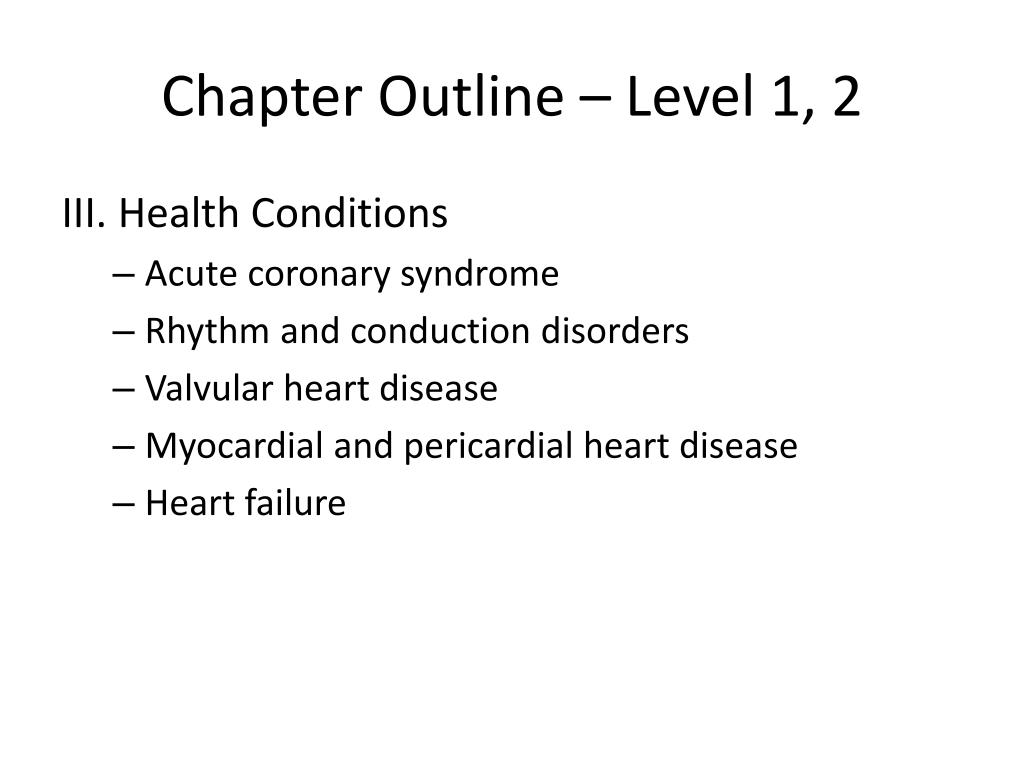 Chapter Outline – Level 1, 2

III. Health Conditions

– Acute coronary syndrome
– Rhythm and conduction disorders
– Valvular heart disease
– Myocardial and pericardial heart disease
– Heart failure